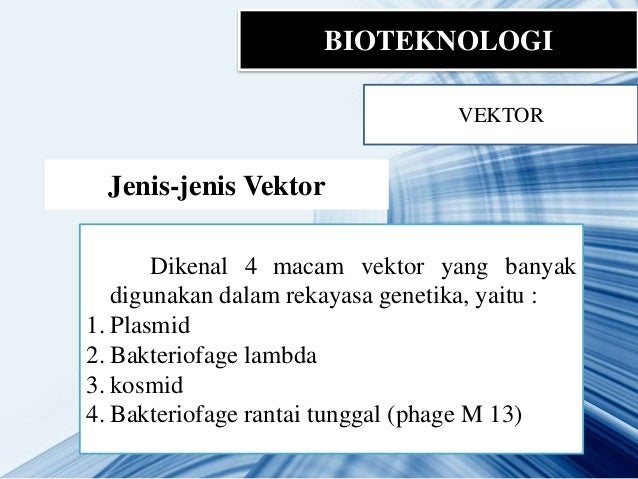 BIOTEKNOLOGI

VEKTOR

Jenis-jenis Vektor

Dikenal 4 macam vektor yang banyak digunakan dalam rekayasa genetika, yaitu :
1. Plasmid
2. Bakteriofage lambda
3. kosmid
4. Bakteriofage rantai tunggal (phage M 13)